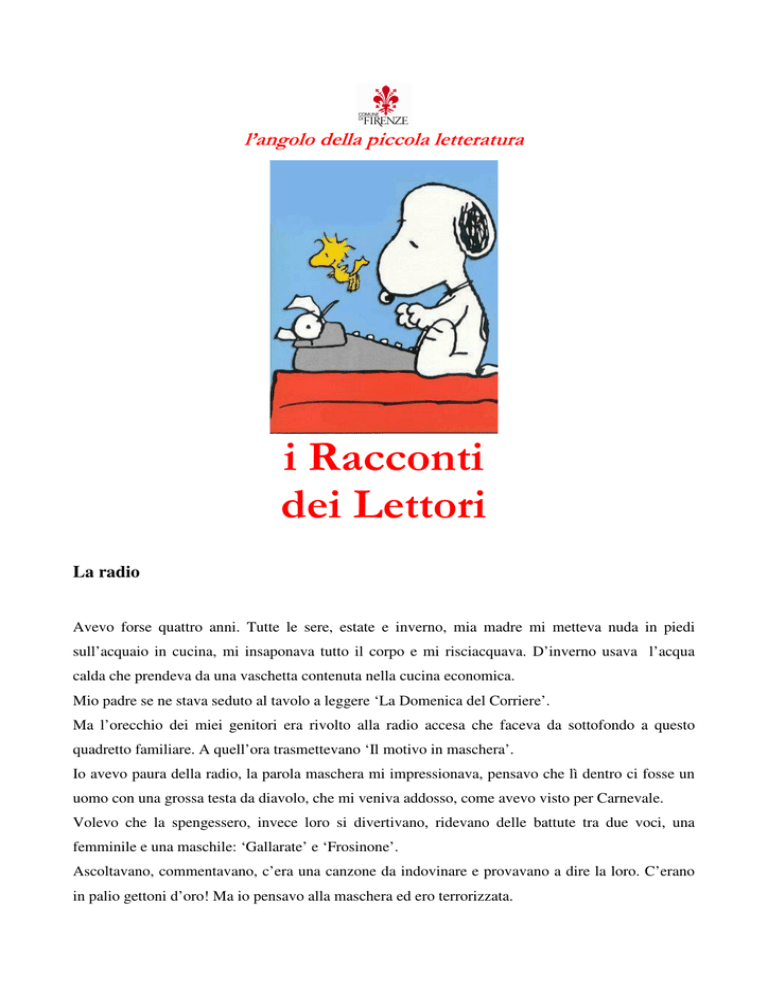 COMUNE DI FIRENZE

l'angolo della piccola letteratura

i Racconti dei Lettori

La radio

Avevo forse quattro anni. Tutte le sere, estate e inverno, mia madre mi metteva nuda in piedi sull'acquaio in cucina, mi insaponava tutto il corpo e mi risciacquava. D'inverno usava l'acqua calda che prendeva da una vaschetta contenuta nella cucina economica.
Mio padre se ne stava seduto al tavolo a leggere 'La Domenica del Corriere'.
Ma l'orecchio dei miei genitori era rivolto alla radio accesa che faceva da sottofondo a questo quadretto familiare. A quell'ora trasmettevano 'Il motivo in maschera'.
Io avevo paura della radio, la parola maschera mi impressionava, pensavo che lì dentro ci fosse un uomo con una grossa testa da diavolo, che mi veniva addosso, come avevo visto per Carnevale.
Volevo che la spengessero, invece loro si divertivano, ridevano delle battute tra due voci, una femminile e una maschile: 'Gallarate' e 'Frosinone'.
Ascoltavano, commentavano, c'era una canzone da indovinare e provavano a dire la loro. C'erano in palio gettoni d'oro! Ma io pensavo alla maschera ed ero terrorizzata.